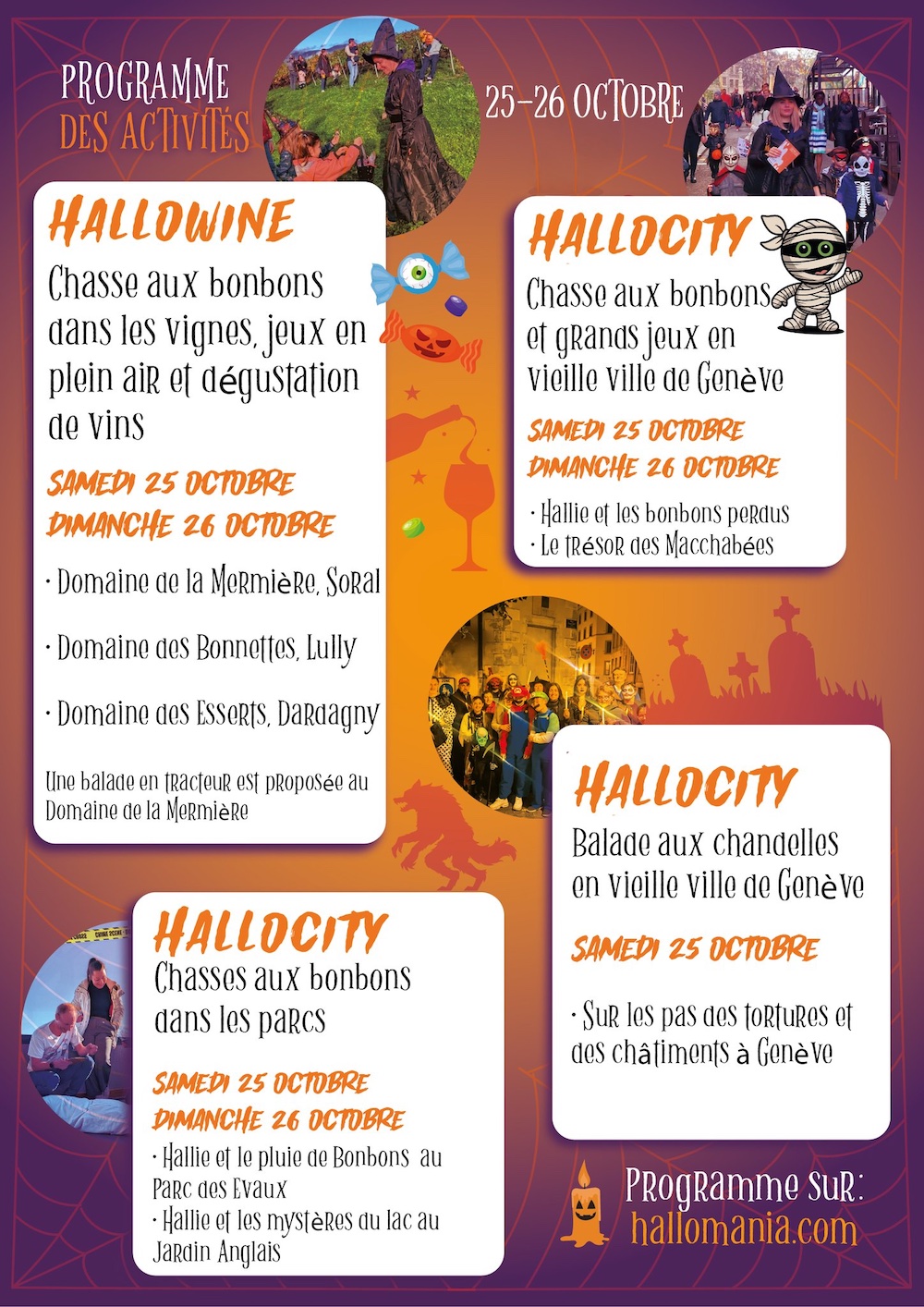 PROGRAMME
DES ACTIVITÉS

25-26 OCTOBRE

HALLOWINE
Chasse aux bonbons dans les vignes, jeux en plein air et dégustation de vins

SAMEDI 25 OCTOBRE
DIMANCHE 26 OCTOBRE

· Domaine de la Mermière, Soral

· Domaine des Bonnettes, Lully

· Domaine des Esserts, Dardagny

Une balade en tracteur est proposée au Domaine de la Mermière

HALLOCITY
Chasse aux bonbons et grands jeux en vieille ville de Genève

SAMEDI 25 OCTOBRE
DIMANCHE 26 OCTOBRE

· Hallie et les bonbons perdus
· Le trésor des Macchabées

HALLOCITY
Balade aux chandelles en vieille ville de Genève

SAMEDI 25 OCTOBRE

· Sur les pas des tortures et des châtiments à Genève

HALLOCITY
Chasses aux bonbons dans les parcs

SAMEDI 25 OCTOBRE
DIMANCHE 26 OCTOBRE
· Hallie et le pluie de Bonbons au Parc des Evaux
· Hallie et les mystères du lac au Jardin Anglais

Programme sur:
hallomania.com